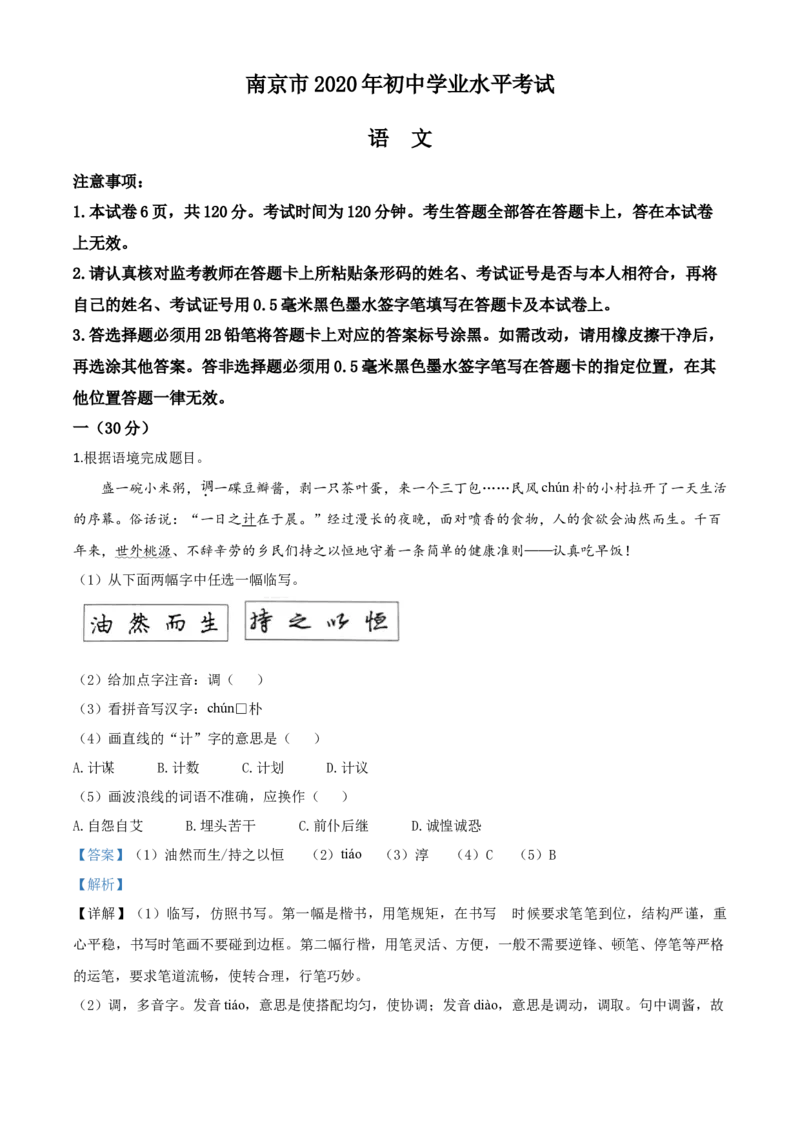 南京市2020年初中学业水平考试

语 文

注意事项：

1.本试卷6页，共120分。考试时间为120分钟。考生答题全部答在答题卡上，答在本试卷上无效。

2.请认真核对监考教师在答题卡上所粘贴条形码的姓名、考试证号是否与本人相符合，再将自己的姓名、考试证号用0.5毫米黑色墨水签字笔填写在答题卡及本试卷上。

3.答选择题必须用2B铅笔将答题卡上对应的答案标号涂黑。如需改动，请用橡皮擦干净后，再选涂其他答案。答非选择题必须用0.5毫米黑色墨水签字笔写在答题卡的指定位置，在其他位置答题一律无效。

一（30分）

1.根据语境完成题目。

盛一碗小米粥，调一碟豆瓣酱，剥一只茶叶蛋，来一个三丁包……民风chún朴的小村拉开了一天生活的序幕。俗话说：“一日之计在于晨。”经过漫长的夜晚，面对喷香的食物，人的食欲会油然而生。千百年来，世外桃源、不辞辛劳的乡民们持之以恒地守着一条简单的健康准则——认真吃早饭！

（1）从下面两幅字中任选一幅临写。

油然而生　持之以恒

（2）给加点字注音：调（　）

（3）看拼音写汉字：chún□朴

（4）画直线的“计”字的意思是（　）

A.计谋　B.计数　C.计划　D.计议

（5）画波浪线的词语不准确，应换作（　）

A.自怨自艾　B.埋头苦干　C.前仆后继　D.诚惶诚恐

【答案】（1）油然而生/持之以恒　（2）tiáo　（3）淳　（4）C　（5）B

【解析】

【详解】（1）临写，仿照书写。第一幅是楷书，用笔规矩，在书写　时候要求笔笔到位，结构严谨，重心平稳，书写时笔画不要碰到边框。第二幅行楷，用笔灵活、方便，一般不需要逆锋、顿笔、停笔等严格的运笔，要求笔道流畅，使转合理，行笔巧妙。

（2）调，多音字。发音tiáo，意思是使搭配均匀，使协调；发音diào，意思是调动，调取。句中调酱，故